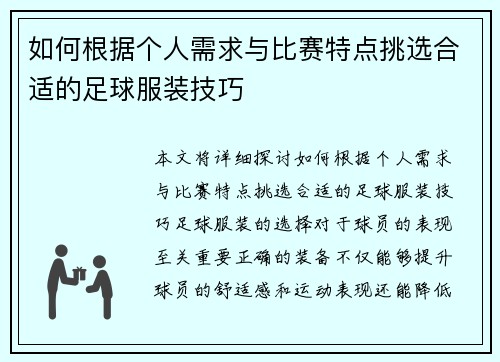 如何根据个人需求与比赛特点挑选合适的足球服装技巧

本文将详细探讨如何根据个人需求与比赛特点挑选合适的足球服装技巧足球服装的选择对于球员的表现至关重要正确的装备不仅能够提升球员的舒适感和运动表现还能降低